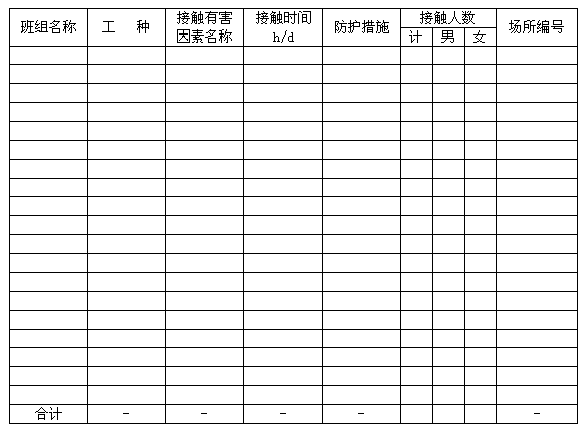 | 班组名称 | 工　种 | 接触有害因素名称 | 接触时间 h/d | 防护措施 | 接触人数 计 | 接触人数 男 | 接触人数 女 | 场所编号 |
|---|---|---|---|---|---|---|---|---|
| | | | | | | | | |
| | | | | | | | | |
| | | | | | | | | |
| | | | | | | | | |
| | | | | | | | | |
| | | | | | | | | |
| | | | | | | | | |
| | | | | | | | | |
| | | | | | | | | |
| | | | | | | | | |
| | | | | | | | | |
| | | | | | | | | |
| | | | | | | | | |
| | | | | | | | | |
| | | | | | | | | |
| | | | | | | | | |
| | | | | | | | | |
| | | | | | | | | |
| | | | | | | | | |
| 合计 | - | - | - | - | | | | - |